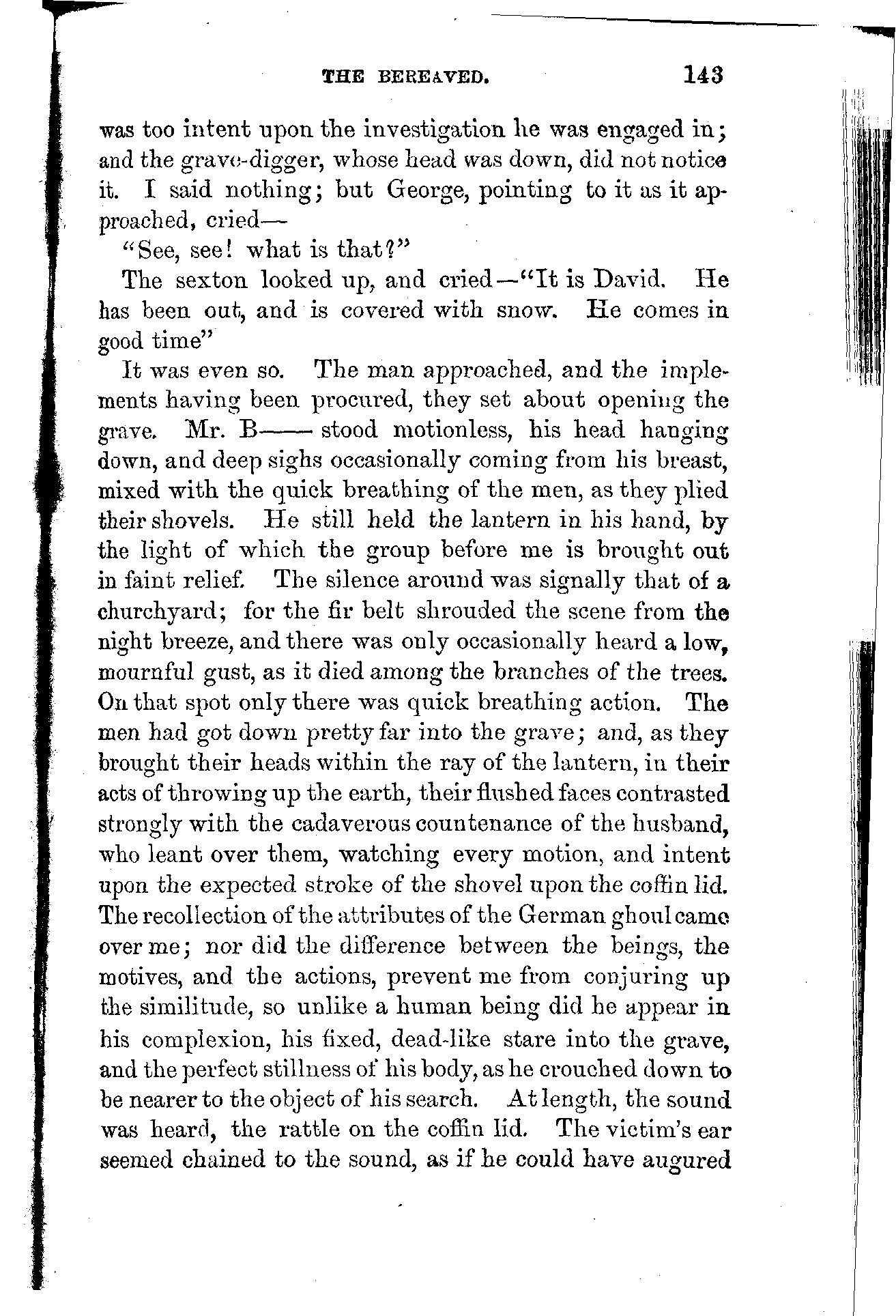 THE BEREAVED. 143

was too intent upon the investigation he was engaged in; and the grave-digger, whose head was down, did not notice it. I said nothing; but George, pointing to it as it approached, cried—

"See, see! what is that?"

The sexton looked up, and cried—"It is David. He has been out, and is covered with snow. He comes in good time"

It was even so. The man approached, and the implements having been procured, they set about opening the grave. Mr. B—— stood motionless, his head hanging down, and deep sighs occasionally coming from his breast, mixed with the quick breathing of the men, as they plied their shovels. He still held the lantern in his hand, by the light of which the group before me is brought out in faint relief. The silence around was signally that of a churchyard; for the fir belt shrouded the scene from the night breeze, and there was only occasionally heard a low, mournful gust, as it died among the branches of the trees. On that spot only there was quick breathing action. The men had got down pretty far into the grave; and, as they brought their heads within the ray of the lantern, in their acts of throwing up the earth, their flushed faces contrasted strongly with the cadaverous countenance of the husband, who leant over them, watching every motion, and intent upon the expected stroke of the shovel upon the coffin lid. The recollection of the attributes of the German ghoul came over me; nor did the difference between the beings, the motives, and the actions, prevent me from conjuring up the similitude, so unlike a human being did he appear in his complexion, his fixed, dead-like stare into the grave, and the perfect stillness of his body, as he crouched down to be nearer to the object of his search. At length, the sound was heard, the rattle on the coffin lid. The victim's ear seemed chained to the sound, as if he could have augured